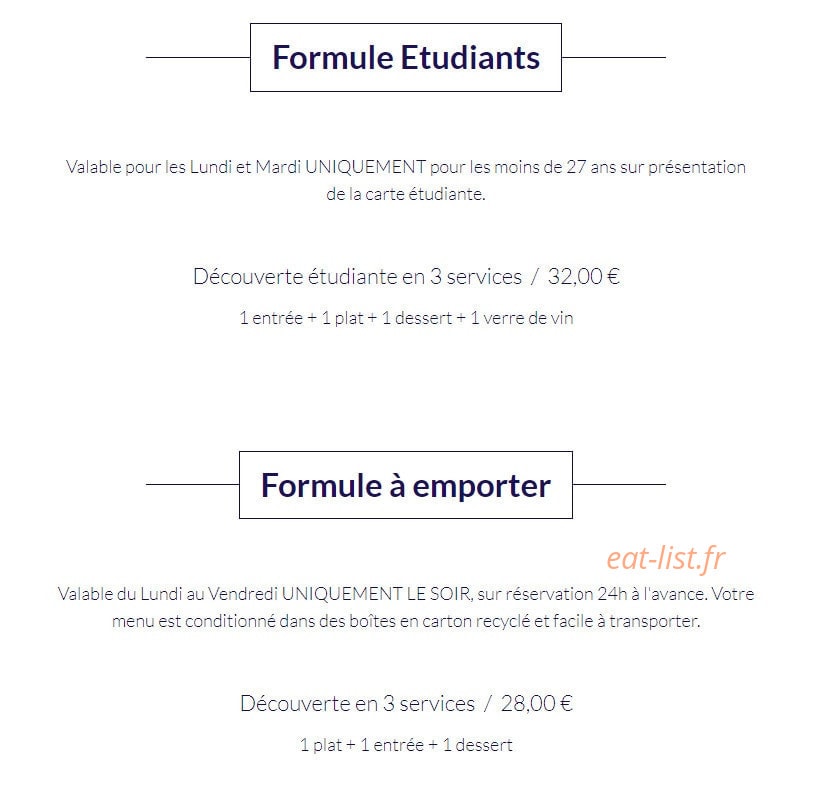 Formule Etudiants

Valable pour les Lundi et Mardi UNIQUEMENT pour les moins de 27 ans sur présentation de la carte étudiante.

Découverte étudiante en 3 services / 32,00 €

1 entrée + 1 plat + 1 dessert + 1 verre de vin

Formule à emporter

eat-list.fr

Valable du Lundi au Vendredi UNIQUEMENT LE SOIR, sur réservation 24h à l'avance. Votre menu est conditionné dans des boîtes en carton recyclé et facile à transporter.

Découverte en 3 services / 28,00 €

1 plat + 1 entrée + 1 dessert